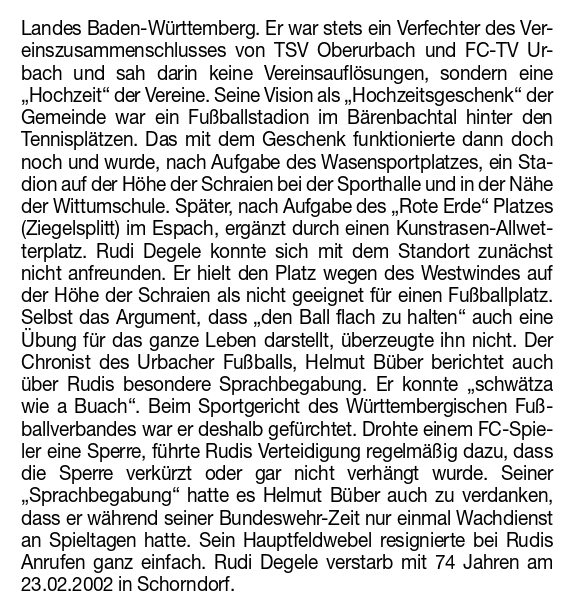 Landes Baden-Württemberg. Er war stets ein Verfechter des Vereinszusammenschlusses von TSV Oberurbach und FC-TV Urbach und sah darin keine Vereinsauflösungen, sondern eine „Hochzeit“ der Vereine. Seine Vision als „Hochzeitsgeschenk“ der Gemeinde war ein Fußballstadion im Bärenbachtal hinter den Tennisplätzen. Das mit dem Geschenk funktionierte dann doch noch und wurde, nach Aufgabe des Wasensportplatzes, ein Stadion auf der Höhe der Schraien bei der Sporthalle und in der Nähe der Wittumschule. Später, nach Aufgabe des „Rote Erde“ Platzes (Ziegelsplitt) im Espach, ergänzt durch einen Kunstrasen-Allwetterplatz. Rudi Degele konnte sich mit dem Standort zunächst nicht anfreunden. Er hielt den Platz wegen des Westwindes auf der Höhe der Schraien als nicht geeignet für einen Fußballplatz. Selbst das Argument, dass „den Ball flach zu halten“ auch eine Übung für das ganze Leben darstellt, überzeugte ihn nicht. Der Chronist des Urbacher Fußballs, Helmut Büber berichtet auch über Rudis besondere Sprachbegabung. Er konnte „schwätza wie a Buach“. Beim Sportgericht des Württembergischen Fußballverbandes war er deshalb gefürchtet. Drohte einem FC-Spieler eine Sperre, führte Rudis Verteidigung regelmäßig dazu, dass die Sperre verkürzt oder gar nicht verhängt wurde. Seiner „Sprachbegabung“ hatte es Helmut Büber auch zu verdanken, dass er während seiner Bundeswehr-Zeit nur einmal Wachdienst an Spieltagen hatte. Sein Hauptfeldwebel resignierte bei Rudis Anrufen ganz einfach. Rudi Degele verstarb mit 74 Jahren am 23.02.2002 in Schorndorf.